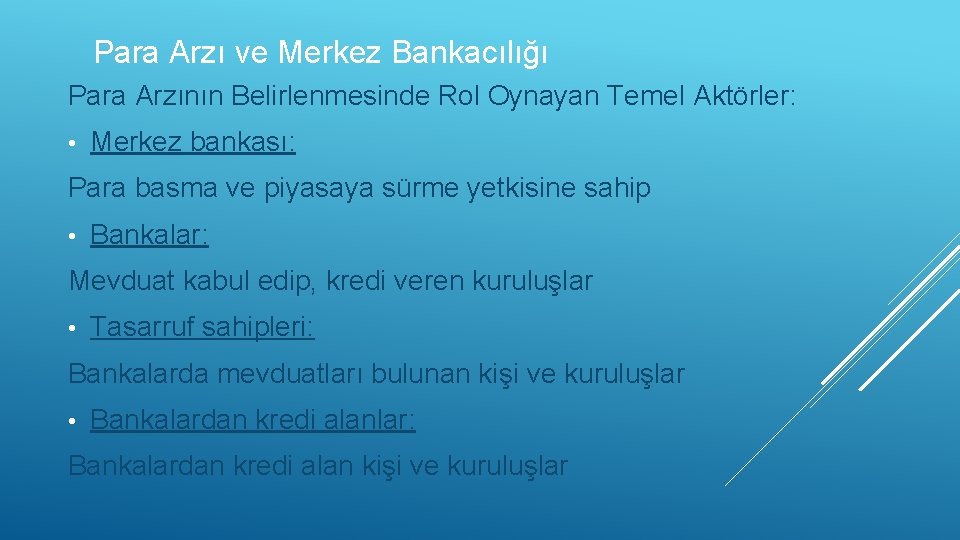 Para Arzı ve Merkez Bankacılığı

Para Arzının Belirlenmesinde Rol Oynayan Temel Aktörler:

• Merkez bankası:

Para basma ve piyasaya sürme yetkisine sahip

• Bankalar:

Mevduat kabul edip, kredi veren kuruluşlar

• Tasarruf sahipleri:

Bankalarda mevduatları bulunan kişi ve kuruluşlar

• Bankalardan kredi alanlar:

Bankalardan kredi alan kişi ve kuruluşlar